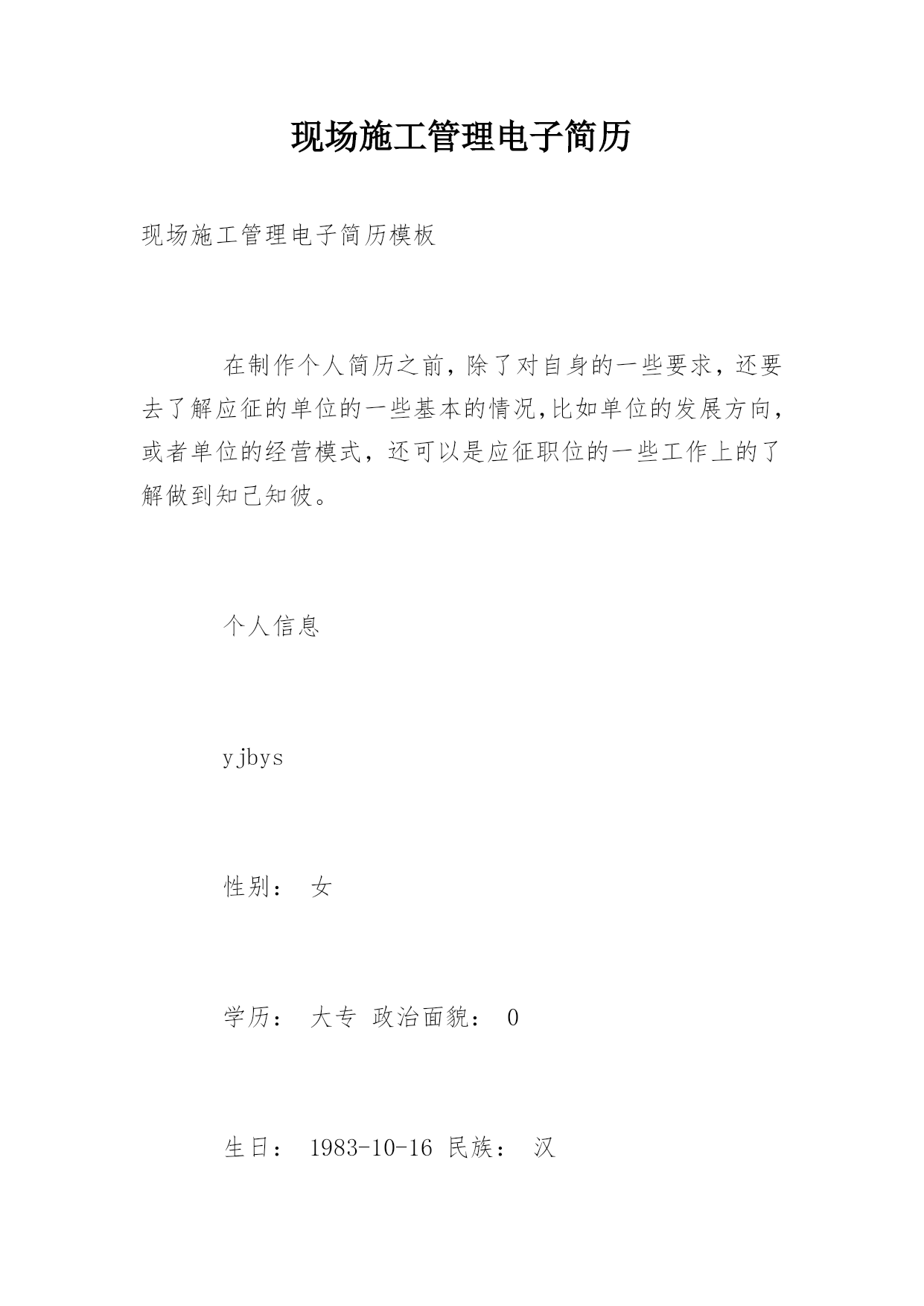 现场施工管理电子简历

现场施工管理电子简历模板

在制作个人简历之前，除了对自身的一些要求，还要去了解应征的单位的一些基本的情况,比如单位的发展方向，或者单位的经营模式，还可以是应征职位的一些工作上的了解做到知己知彼。

个人信息

yjbys

性别： 女

学历： 大专 政治面貌： 0

生日： 1983-10-16 民族： 汉